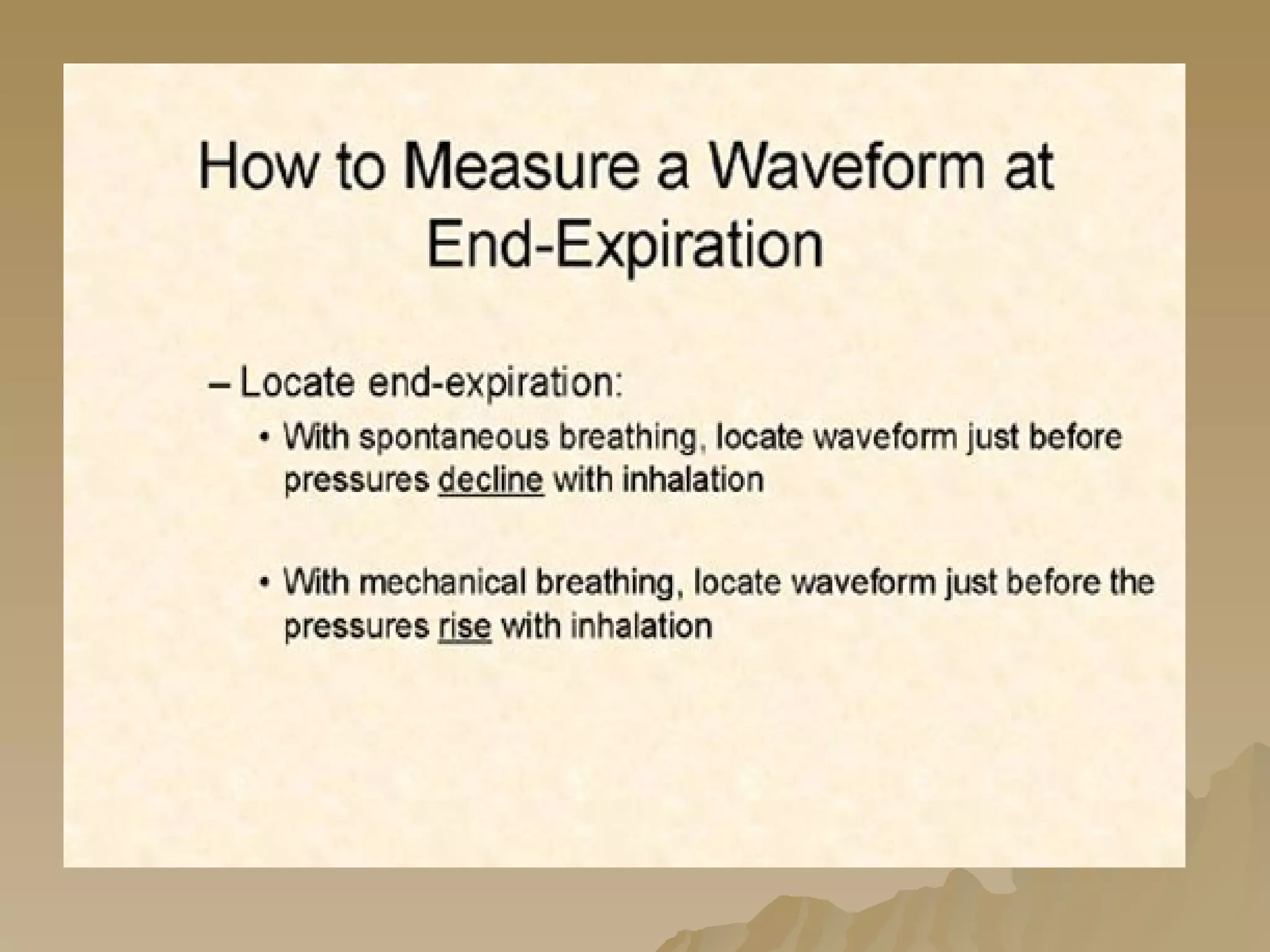 How to Measure a Waveform at End-Expiration

– Locate end-expiration:

• With spontaneous breathing, locate waveform just before pressures decline with inhalation

• With mechanical breathing, locate waveform just before the pressures rise with inhalation